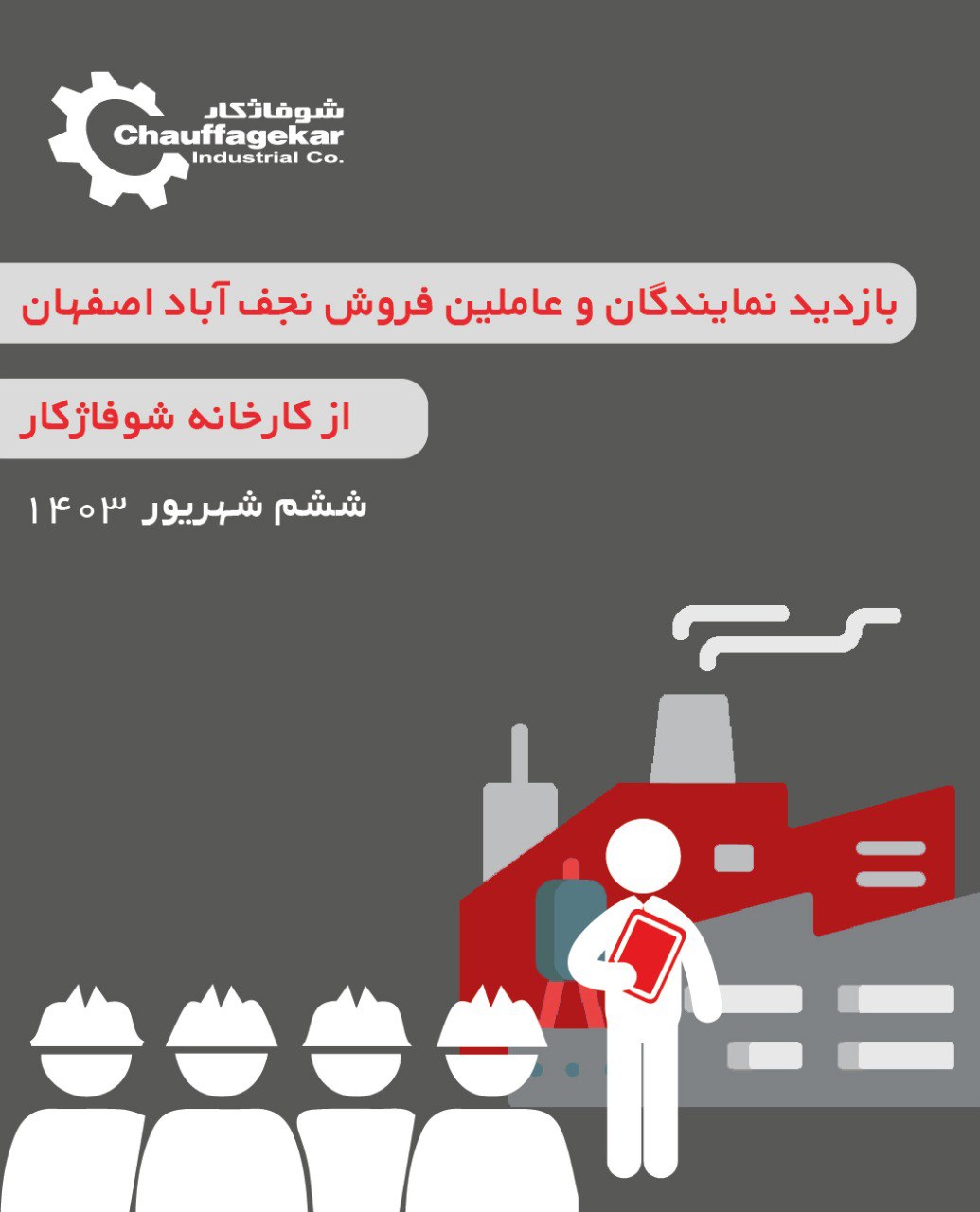 شوفاژکار
Chauffagekar
Industrial Co.

بازدید نمایندگان و عاملین فروش نجف آباد اصفهان

از کارخانه شوفاژکار

ششم شهریور ۱۴۰۳